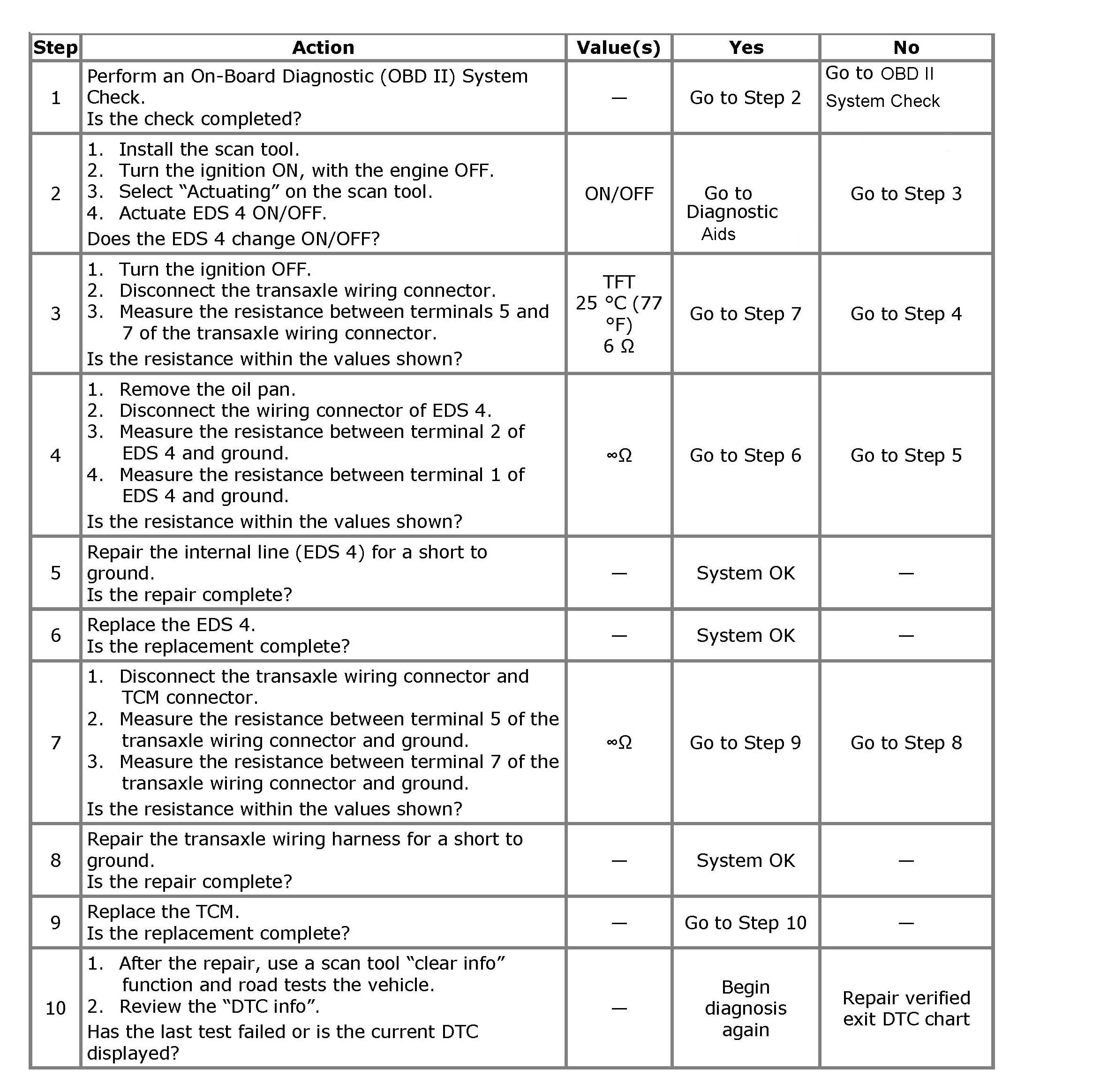 | Step | Action | Value(s) | Yes | No |
|---|---|---|---|---|
| 1 | Perform an On-Board Diagnostic (OBD II) System Check. Is the check completed? | — | Go to Step 2 | Go to OBD II System Check |
| 2 | 1. Install the scan tool. 2. Turn the ignition ON, with the engine OFF. 3. Select “Actuating” on the scan tool. 4. Actuate EDS 4 ON/OFF. Does the EDS 4 change ON/OFF? | ON/OFF | Go to Diagnostic Aids | Go to Step 3 |
| 3 | 1. Turn the ignition OFF. 2. Disconnect the transaxle wiring connector. 3. Measure the resistance between terminals 5 and 7 of the transaxle wiring connector. Is the resistance within the values shown? | TFT 25 °C (77 °F) 6 Ω | Go to Step 7 | Go to Step 4 |
| 4 | 1. Remove the oil pan. 2. Disconnect the wiring connector of EDS 4. 3. Measure the resistance between terminal 2 of EDS 4 and ground. 4. Measure the resistance between terminal 1 of EDS 4 and ground. Is the resistance within the values shown? | ∞Ω | Go to Step 6 | Go to Step 5 |
| 5 | Repair the internal line (EDS 4) for a short to ground. Is the repair complete? | — | System OK | — |
| 6 | Replace the EDS 4. Is the replacement complete? | — | System OK | — |
| 7 | 1. Disconnect the transaxle wiring connector and TCM connector. 2. Measure the resistance between terminal 5 of the transaxle wiring connector and ground. 3. Measure the resistance between terminal 7 of the transaxle wiring connector and ground. Is the resistance within the values shown? | ∞Ω | Go to Step 9 | Go to Step 8 |
| 8 | Repair the transaxle wiring harness for a short to ground. Is the repair complete? | — | System OK | — |
| 9 | Replace the TCM. Is the replacement complete? | — | Go to Step 10 | — |
| 10 | 1. After the repair, use a scan tool “clear info” function and road tests the vehicle. 2. Review the “DTC info”. Has the last test failed or is the current DTC displayed? | — | Begin diagnosis again | Repair verified exit DTC chart |